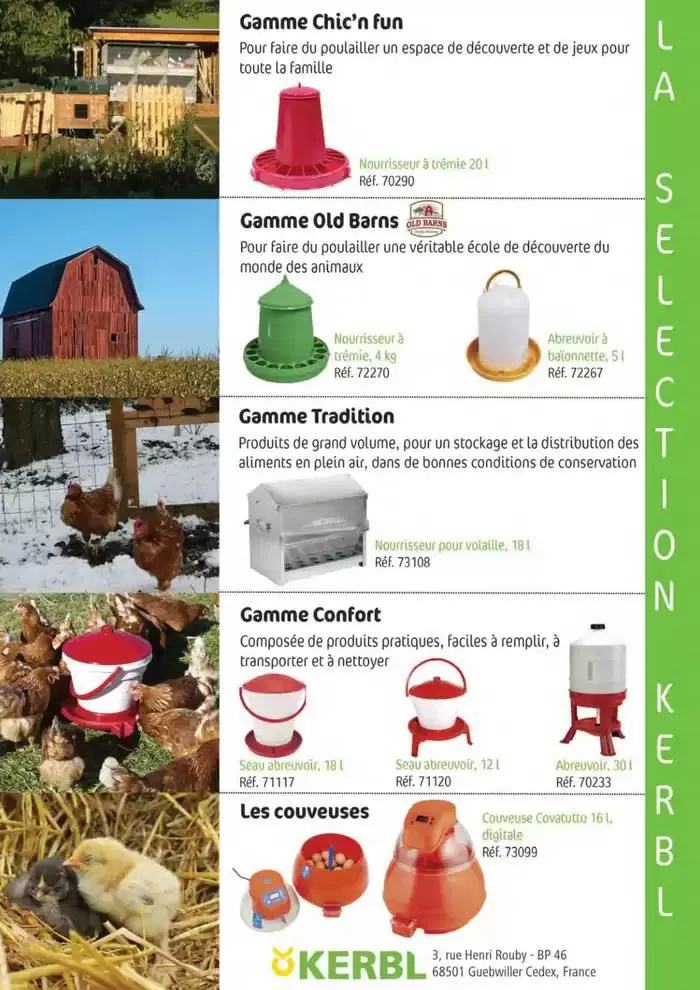 Gamme Chic'n fun

Pour faire du poulailler un espace de découverte et de jeux pour toute la famille

Nourrisseur à trémie 20 l
Réf. 70290

Gamme Old Barns

OLD BARNS

Pour faire du poulailler une véritable école de découverte du monde des animaux

Nourrisseur à trémie, 4 kg
Réf. 72270

Abreuvoir à baïonnette, 5 l
Réf. 72267

Gamme Tradition

Produits de grand volume, pour un stockage et la distribution des aliments en plein air, dans de bonnes conditions de conservation

Nourrisseur pour volaille, 18 l
Réf. 73108

Gamme Confort

Composée de produits pratiques, faciles à remplir, à transporter et à nettoyer

Seau abreuvoir, 18 l
Réf. 71117

Seau abreuvoir, 12 l
Réf. 71120

Abreuvoir, 30 l
Réf. 70233

Les couveuses

Couveuse Covatutto 16 l, digitale
Réf. 73099

KERBL

3, rue Henri Rouby - BP 46
68501 Guebwiller Cedex, France

LA SELECTION KERBL